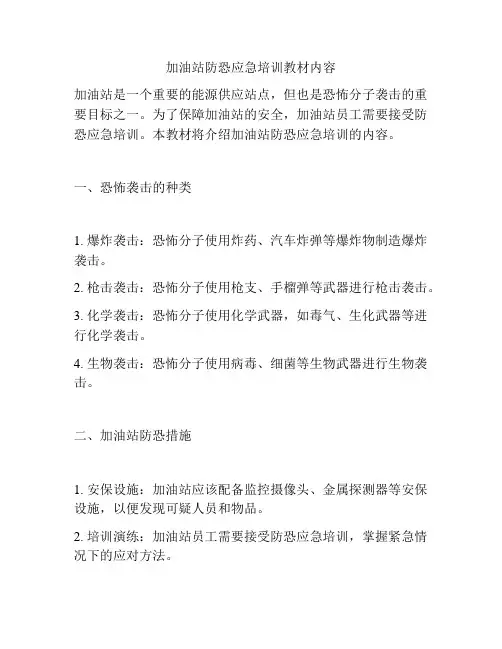 加油站防恐应急培训教材内容

加油站是一个重要的能源供应站点，但也是恐怖分子袭击的重要目标之一。为了保障加油站的安全，加油站员工需要接受防恐应急培训。本教材将介绍加油站防恐应急培训的内容。

一、恐怖袭击的种类

1. 爆炸袭击：恐怖分子使用炸药、汽车炸弹等爆炸物制造爆炸袭击。

2. 枪击袭击：恐怖分子使用枪支、手榴弹等武器进行枪击袭击。

3. 化学袭击：恐怖分子使用化学武器，如毒气、生化武器等进行化学袭击。

4. 生物袭击：恐怖分子使用病毒、细菌等生物武器进行生物袭击。

二、加油站防恐措施

1. 安保设施：加油站应该配备监控摄像头、金属探测器等安保设施，以便发现可疑人员和物品。

2. 培训演练：加油站员工需要接受防恐应急培训，掌握紧急情况下的应对方法。